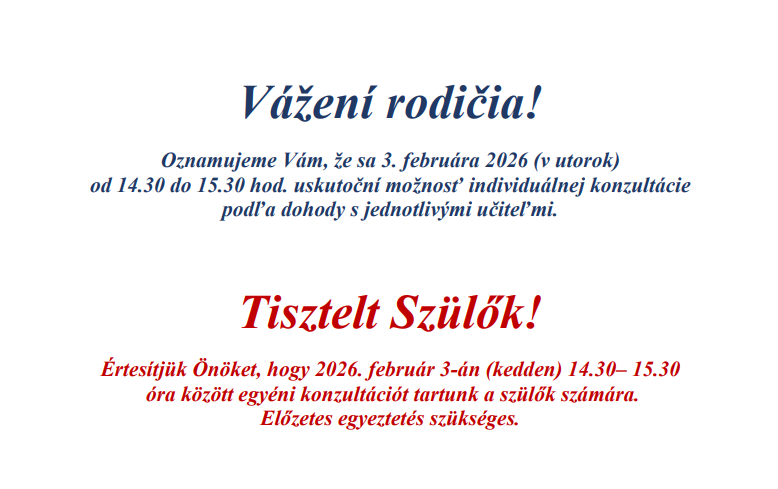 Vážení rodičia!

Oznamujeme Vám, že sa 3. februára 2026 (v utorok) od 14.30 do 15.30 hod. uskutoční možnosť individuálnej konzultácie podľa dohody s jednotlivými učiteľmi.

Tisztelt Szülők!

Értesítjük Önöket, hogy 2026. február 3-án (kedden) 14.30– 15.30 óra között egyéni konzultációt tartunk a szülők számára. Előzetes egyeztetés szükséges.